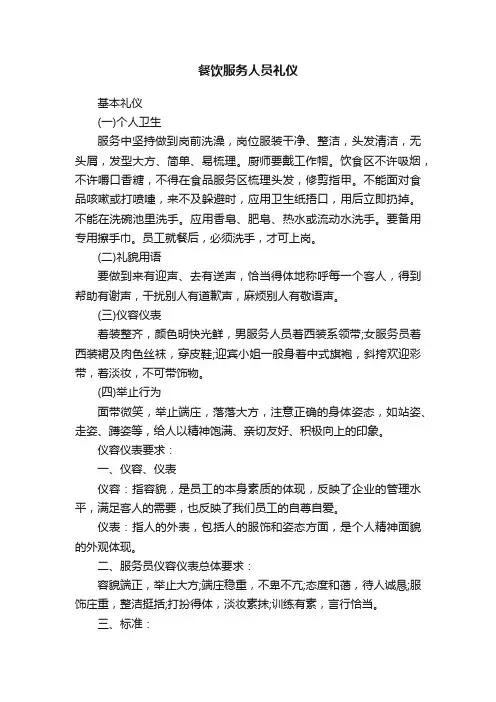 餐饮服务人员礼仪

基本礼仪

(一)个人卫生

服务中坚持做到岗前洗澡，岗位服装干净、整洁，头发清洁，无头屑，发型大方、简单、易梳理。厨师要戴工作帽。饮食区不许吸烟，不许嚼口香糖，不得在食品服务区梳理头发，修剪指甲。不能面对食品咳嗽或打喷嚏，来不及躲避时，应用卫生纸捂口，用后立即扔掉。不能在洗碗池里洗手。应用香皂、肥皂、热水或流动水洗手。要备用专用擦手巾。员工就餐后，必须洗手，才可上岗。

(二)礼貌用语

要做到来有迎声、去有送声，恰当得体地称呼每一个客人，得到帮助有谢声，干扰别人有道歉声，麻烦别人有敬语声。

(三)仪容仪表

着装整齐，颜色明快光鲜，男服务人员着西装系领带;女服务员着西装裙及肉色丝袜，穿皮鞋;迎宾小姐一般身着中式旗袍，斜挎欢迎彩带，着淡妆，不可带饰物。

(四)举止行为

面带微笑，举止端庄，落落大方，注意正确的身体姿态，如站姿、走姿、蹲姿等，给人以精神饱满、亲切友好、积极向上的印象。

仪容仪表要求：

一、仪容、仪表

仪容：指容貌，是员工的本身素质的体现，反映了企业的管理水平，满足客人的需要，也反映了我们员工的自尊自爱。

仪表：指人的外表，包括人的服饰和姿态方面，是个人精神面貌的外观体现。

二、服务员仪容仪表总体要求：

容貌端正，举止大方;端庄稳重，不卑不亢;态度和蔼，待人诚恳;服饰庄重，整洁挺括;打扮得体，淡妆素抹;训练有素，言行恰当。

三、标准：